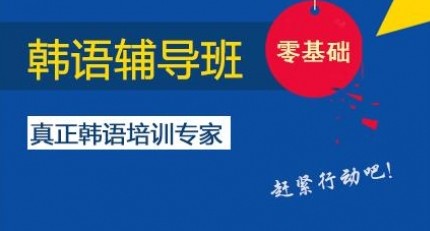 韩语辅导班

零基础

真正韩语培训专家

赶紧行动吧!